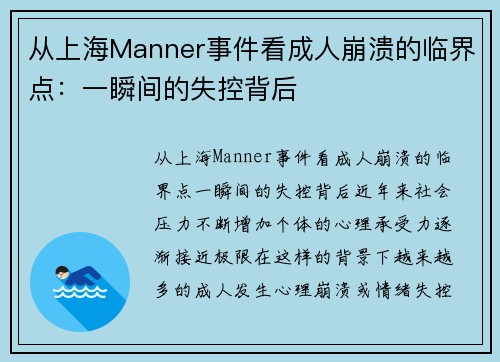 从上海Manner事件看成人崩溃的临界点：一瞬间的失控背后

从上海Manner事件看成人崩溃的临界点一瞬间的失控背后近年来社会压力不断增加个体的心理承受力逐渐接近极限在这样的背景下越来越多的成人发生心理崩溃或情绪失控